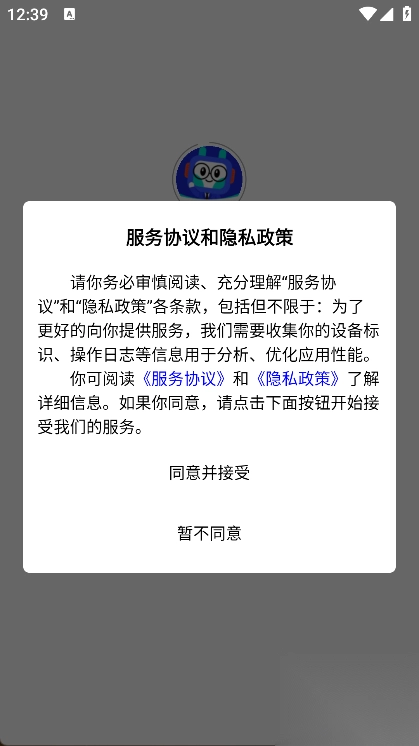 12:39

服务协议和隐私政策

请你务必审慎阅读、充分理解“服务协议”和“隐私政策”各条款，包括但不限于：为了更好的向你提供服务，我们需要收集你的设备标识、操作日志等信息用于分析、优化应用性能。

你可阅读《服务协议》和《隐私政策》了解详细信息。如果你同意，请点击下面按钮开始接受我们的服务。

同意并接受

暂不同意